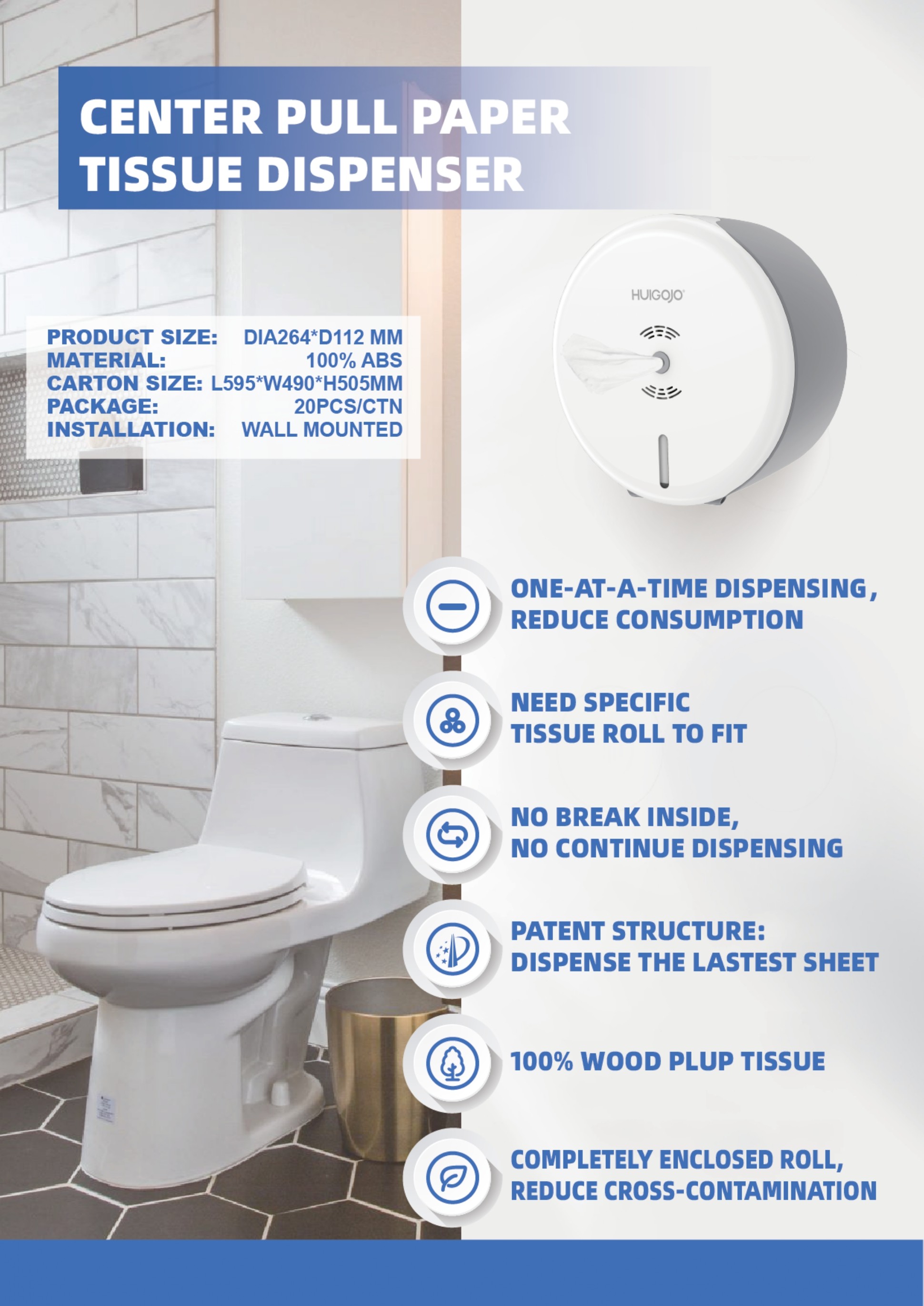 CENTER PULL PAPER TISSUE DISPENSER

PRODUCT SIZE: DIA264*D112 MM
MATERIAL: 100% ABS
CARTON SIZE: L595*W490*H505MM
PACKAGE: 20PCS/CTN
INSTALLATION: WALL MOUNTED

HUIGOJO

ONE-AT-A-TIME DISPENSING, REDUCE CONSUMPTION

NEED SPECIFIC TISSUE ROLL TO FIT

NO BREAK INSIDE, NO CONTINUE DISPENSING

PATENT STRUCTURE: DISPENSE THE LASTEST SHEET

100% WOOD PLUP TISSUE

COMPLETELY ENCLOSED ROLL, REDUCE CROSS-CONTAMINATION